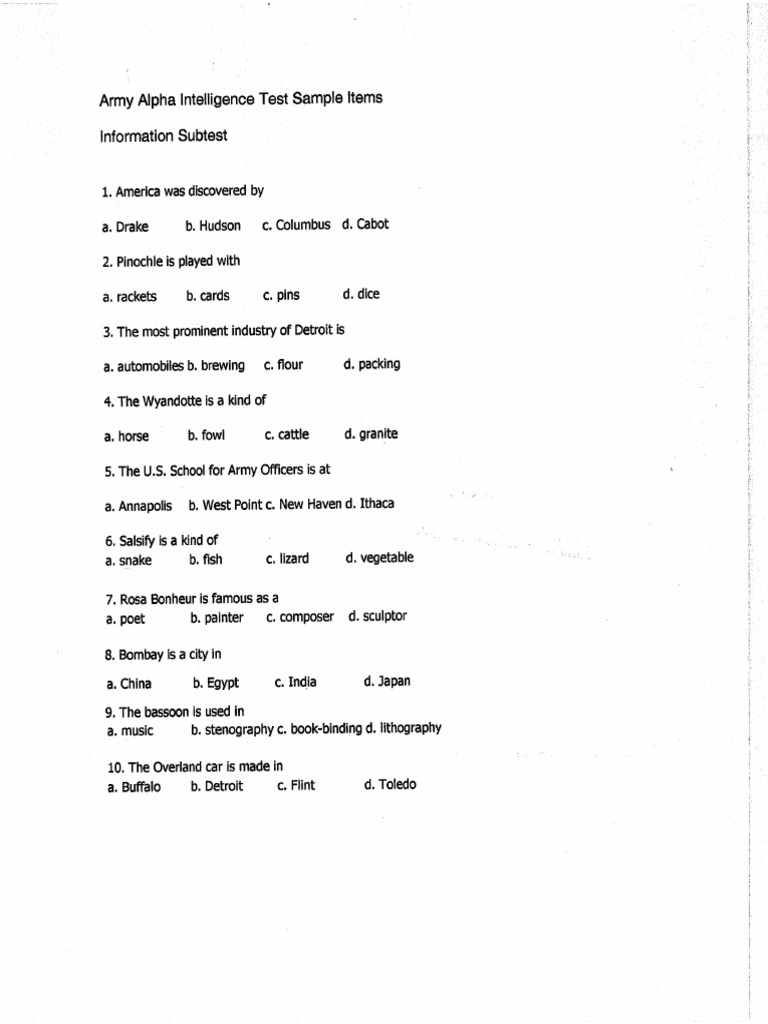 Army Alpha Intelligence Test Sample Items

Information Subtest

1. America was discovered by

a. Drake b. Hudson c. Columbus d. Cabot

2. Pinochle is played with

a. rackets b. cards c. pins d. dice

3. The most prominent industry of Detroit is

a. automobiles b. brewing c. flour d. packing

4. The Wyandotte is a kind of

a. horse b. fowl c. cattle d. granite

5. The U.S. School for Army Officers is at

a. Annapolis b. West Point c. New Haven d. Ithaca

6. Salsify is a kind of
a. snake b. fish c. lizard d. vegetable

7. Rosa Bonheur is famous as a
a. poet b. painter c. composer d. sculptor

8. Bombay is a city in

a. China b. Egypt c. India d. Japan

9. The bassoon is used in
a. music b. stenography c. book-binding d. lithography

10. The Overland car is made in
a. Buffalo b. Detroit c. Flint d. Toledo